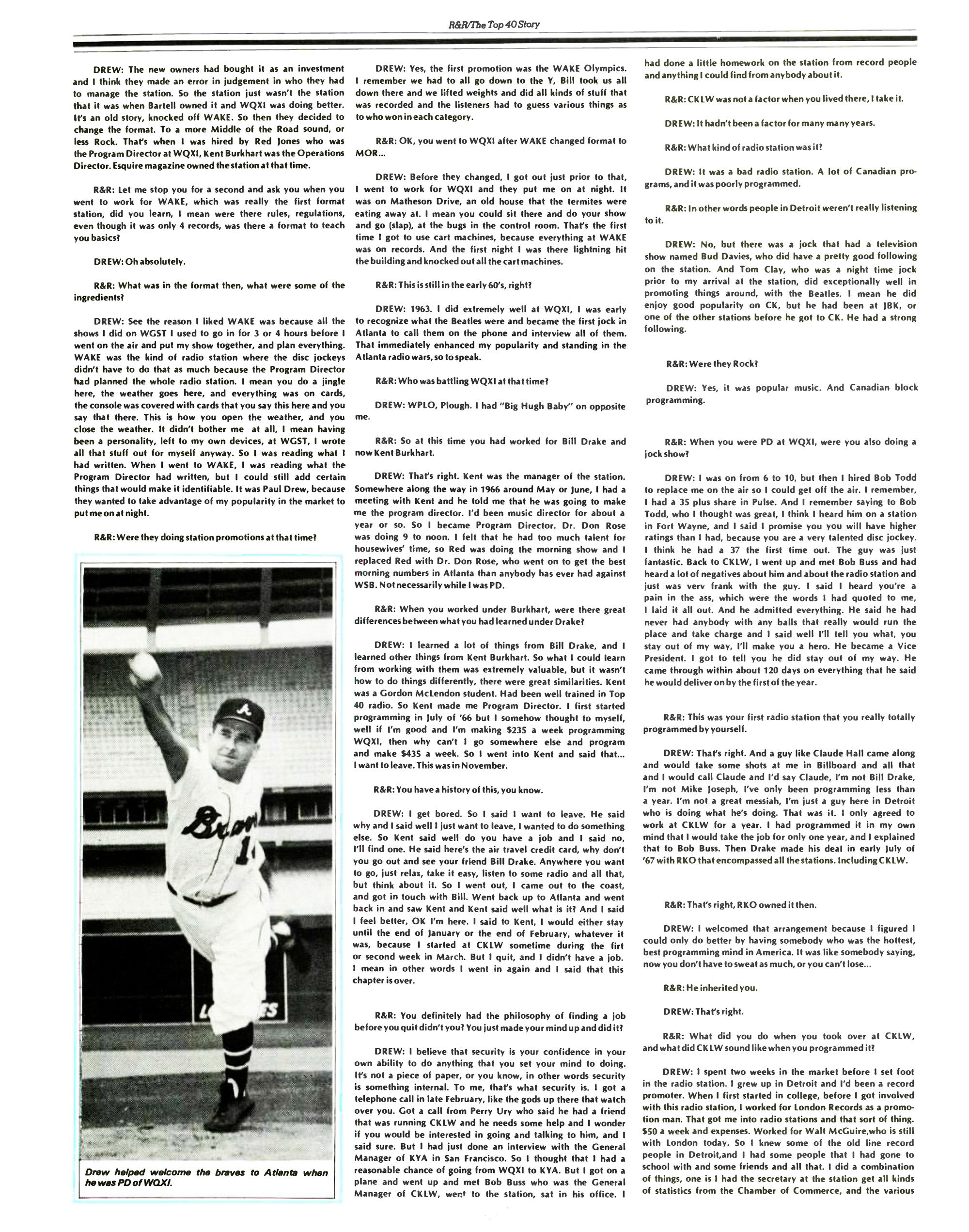 R&R/The Top 40 Story

DREW: The new owners had bought it as an investment and I think they made an error in judgement in who they had to manage the station. So the station just wasn't the station that it was when Bartell owned it and WQXI was doing better. It's an old story, knocked off WAKE. So then they decided to change the format. To a more Middle of the Road sound, or less Rock. That's when I was hired by Red Jones who was the Program Director at WQXI, Kent Burkhart was the Operations Director. Esquire magazine owned the station at that time.

R&R: Let me stop you for a second and ask you when you went to work for WAKE, which was really the first format station, did you learn, I mean were there rules, regulations, even though it was only 4 records, was there a format to teach you basics?

DREW: Oh absolutely.

R&R: What was in the format then, what were some of the ingredients?

DREW: See the reason I liked WAKE was because all the shows I did on WGST I used to go in for 3 or 4 hours before I went on the air and put my show together, and plan everything. WAKE was the kind of radio station where the disc jockeys didn't have to do that as much because the Program Director had planned the whole radio station. I mean you do a jingle here, the weather goes here, and everything was on cards, the console was covered with cards that you say this here and you say that there. This is how you open the weather, and you close the weather. It didn't bother me at all, I mean having been a personality, left to my own devices, at WGST, I wrote all that stuff out for myself anyway. So I was reading what I had written. When I went to WAKE, I was reading what the Program Director had written, but I could still add certain things that would make it identifiable. It was Paul Drew, because they wanted to take advantage of my popularity in the market to put me on at night.

R&R: Were they doing station promotions at that time?

Drew helped welcome the braves to Atlanta when he was PD of WQXI.

DREW: Yes, the first promotion was the WAKE Olympics. I remember we had to all go down to the Y, Bill took us all down there and we lifted weights and did all kinds of stuff that was recorded and the listeners had to guess various things as to who won in each category.

R&R: OK, you went to WQXI after WAKE changed format to MOR...

DREW: Before they changed, I got out just prior to that, I went to work for WQXI and they put me on at night. It was on Matheson Drive, an old house that the termites were eating away at. I mean you could sit there and do your show and go (slap), at the bugs in the control room. That's the first time I got to use cart machines, because everything at WAKE was on records. And the first night I was there lightning hit the building and knocked out all the cart machines.

R&R: This is still in the early 60's, right?

DREW: 1963. I did extremely well at WQXI, I was early to recognize what the Beatles were and became the first jock in Atlanta to call them on the phone and interview all of them. That immediately enhanced my popularity and standing in the Atlanta radio wars, so to speak.

R&R: Who was battling WQXI at that time?

DREW: WPLO, Plough. I had "Big Hugh Baby" on opposite me.

R&R: So at this time you had worked for Bill Drake and now Kent Burkhart.

DREW: That's right. Kent was the manager of the station. Somewhere along the way in 1966 around May or June, I had a meeting with Kent and he told me that he was going to make me the program director. I'd been music director for about a year or so. So I became Program Director. Dr. Don Rose was doing 9 to noon. I felt that he had too much talent for housewives' time, so Red was doing the morning show and I replaced Red with Dr. Don Rose, who went on to get the best morning numbers in Atlanta than anybody has ever had against WSB. Not necessarily while I was PD.

R&R: When you worked under Burkhart, were there great differences between what you had learned under Drake?

DREW: I learned a lot of things from Bill Drake, and I learned other things from Kent Burkhart. So what I could learn from working with them was extremely valuable, but it wasn't how to do things differently, there were great similarities. Kent was a Gordon McLendon student. Had been well trained in Top 40 radio. So Kent made me Program Director. I first started programming in July of '66 but I somehow thought to myself, well if I'm good and I'm making $235 a week programming WQXI, then why can't I go somewhere else and program and make $435 a week. So I went into Kent and said that... I want to leave. This was in November.

R&R: You have a history of this, you know.

DREW: I get bored. So I said I want to leave. He said why and I said well I just want to leave, I wanted to do something else. So Kent said well do you have a job and I said no, I'll find one. He said here's the air travel credit card, why don't you go out and see your friend Bill Drake. Anywhere you want to go, just relax, take it easy, listen to some radio and all that, but think about it. So I went out, I came out to the coast, and got in touch with Bill. Went back up to Atlanta and went back in and saw Kent and Kent said well what is it? And I said I feel better, OK I'm here. I said to Kent, I would either stay until the end of January or the end of February, whatever it was, because I started at CKLW sometime during the firt or second week in March. But I quit, and I didn't have a job. I mean in other words I went in again and I said that this chapter is over.

R&R: You definitely had the philosophy of finding a job before you quit didn't you? You just made your mind up and did it?

DREW: I believe that security is your confidence in your own ability to do anything that you set your mind to doing. It's not a piece of paper, or you know, in other words security is something internal. To me, that's what security is. I got a telephone call in late February, like the gods up there that watch over you. Got a call from Perry Ury who said he had a friend that was running CKLW and he needs some help and I wonder if you would be interested in going and talking to him, and I said sure. But I had just done an interview with the General Manager of KYA in San Francisco. So I thought that I had a reasonable chance of going from WQXI to KYA. But I got on a plane and went up and met Bob Buss who was the General Manager of CKLW, went to the station, sat in his office. I had done a little homework on the station from record people and anything I could find from anybody about it.

R&R: CKLW was not a factor when you lived there, I take it.

DREW: It hadn't been a factor for many many years.

R&R: What kind of radio station was it?

DREW: It was a bad radio station. A lot of Canadian programs, and it was poorly programmed.

R&R: In other words people in Detroit weren't really listening to it.

DREW: No, but there was a jock that had a television show named Bud Davies, who did have a pretty good following on the station. And Tom Clay, who was a night time jock prior to my arrival at the station, did exceptionally well in promoting things around, with the Beatles. I mean he did enjoy good popularity on CK, but he had been at JBK, or one of the other stations before he got to CK. He had a strong following.

R&R: Were they Rock?

DREW: Yes, it was popular music. And Canadian block programming.

R&R: When you were PD at WQXI, were you also doing a jock show?

DREW: I was on from 6 to 10, but then I hired Bob Todd to replace me on the air so I could get off the air. I remember, I had a 35 plus share in Pulse. And I remember saying to Bob Todd, who I thought was great, I think I heard him on a station in Fort Wayne, and I said I promise you you will have higher ratings than I had, because you are a very talented disc jockey. I think he had a 37 the first time out. The guy was just fantastic. Back to CKLW, I went up and met Bob Buss and had heard a lot of negatives about him and about the radio station and just was verv frank with the guy. I said I heard you're a pain in the ass, which were the words I had quoted to me, I laid it all out. And he admitted everything. He said he had never had anybody with any balls that really would run the place and take charge and I said well I'll tell you what, you stay out of my way, I'll make you a hero. He became a Vice President. I got to tell you he did stay out of my way. He came through within about 120 days on everything that he said he would deliver on by the first of the year.

R&R: This was your first radio station that you really totally programmed by yourself.

DREW: That's right. And a guy like Claude Hall came along and would take some shots at me in Billboard and all that and I would call Claude and I'd say Claude, I'm not Bill Drake, I'm not Mike Joseph, I've only been programming less than a year. I'm not a great messiah, I'm just a guy here in Detroit who is doing what he's doing. That was it. I only agreed to work at CKLW for a year. I had programmed it in my own mind that I would take the job for only one year, and I explained that to Bob Buss. Then Drake made his deal in early July of '67 with RKO that encompassed all the stations. Including CKLW.

R&R: That's right, RKO owned it then.

DREW: I welcomed that arrangement because I figured I could only do better by having somebody who was the hottest, best programming mind in America. It was like somebody saying, now you don't have to sweat as much, or you can't lose...

R&R: He inherited you.

DREW: That's right.

R&R: What did you do when you took over at CKLW, and what did CKLW sound like when you programmed it?

DREW: I spent two weeks in the market before I set foot in the radio station. I grew up in Detroit and I'd been a record promoter. When I first started in college, before I got involved with this radio station, I worked for London Records as a promotion man. That got me into radio stations and that sort of thing. $50 a week and expenses. Worked for Walt McGuire,who is still with London today. So I knew some of the old line record people in Detroit,and I had some people that I had gone to school with and some friends and all that. I did a combination of things, one is I had the secretary at the station get all kinds of statistics from the Chamber of Commerce, and the various